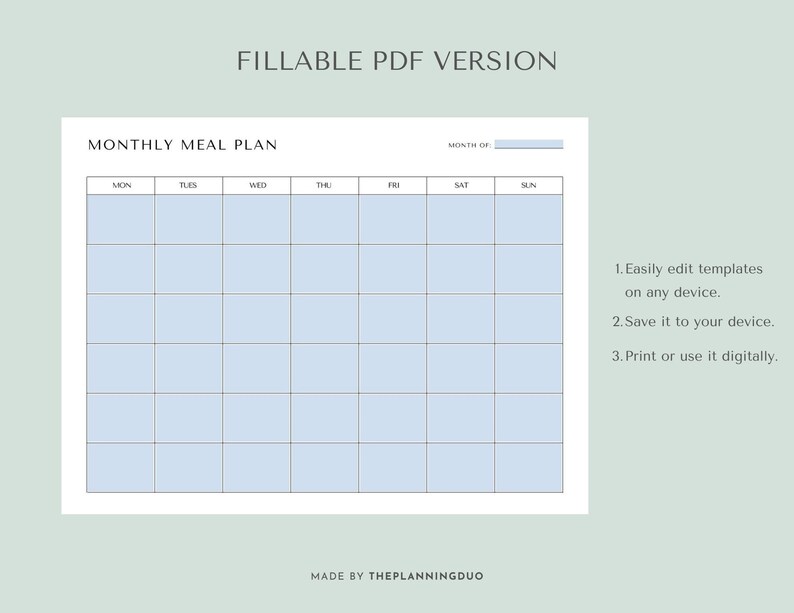 FILLABLE PDF VERSION

MONTHLY MEAL PLAN

MONTH OF:

| MON | TUES | WED | THU | FRI | SAT | SUN |
|---|---|---|---|---|---|---|
| | | | | | | |
| | | | | | | |
| | | | | | | |
| | | | | | | |
| | | | | | | |
| | | | | | | |

1. Easily edit templates on any device.
2. Save it to your device.
3. Print or use it digitally.

MADE BY THEPLANNINGDUO